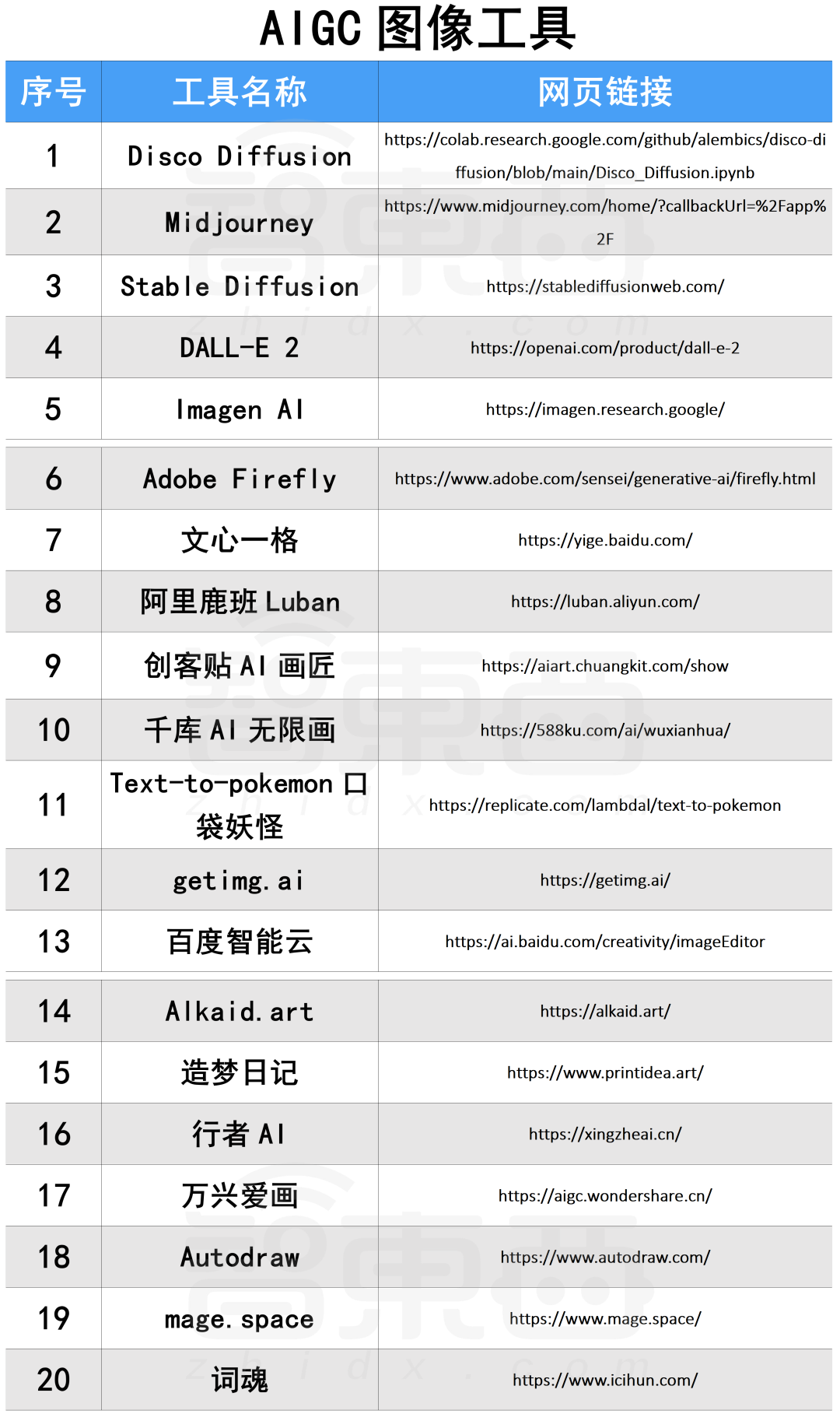 AIGC 图像工具

| 序号 | 工具名称 | 网页链接 |
|---|---|---|
| 1 | Disco Diffusion | https://colab.research.google.com/github/alembics/disco-diffusion/blob/main/Disco_Diffusion.ipynb |
| 2 | Midjourney | https://www.midjourney.com/home/?callbackUrl=%2Fapp%2F |
| 3 | Stable Diffusion | https://stablediffusionweb.com/ |
| 4 | DALL-E 2 | https://openai.com/product/dall-e-2 |
| 5 | Imagen AI | https://imagen.research.google/ |
| 6 | Adobe Firefly | https://www.adobe.com/sensei/generative-ai/firefly.html |
| 7 | 文心一格 | https://yige.baidu.com/ |
| 8 | 阿里鹿班 Luban | https://luban.aliyun.com/ |
| 9 | 创客贴 AI 画匠 | https://aiart.chuangkit.com/show |
| 10 | 千库 AI 无限画 | https://588ku.com/ai/wuxianhua/ |
| 11 | Text-to-pokemon 口袋妖怪 | https://replicate.com/lambdal/text-to-pokemon |
| 12 | getimg.ai | https://getimg.ai/ |
| 13 | 百度智能云 | https://ai.baidu.com/creativity/imageEditor |
| 14 | Alkaid.art | https://alkaid.art/ |
| 15 | 造梦日记 | https://www.printidea.art/ |
| 16 | 行者 AI | https://xingzheai.cn/ |
| 17 | 万兴爱画 | https://aigc.wondershare.cn/ |
| 18 | Autodraw | https://www.autodraw.com/ |
| 19 | mage.space | https://www.mage.space/ |
| 20 | 词魂 | https://www.icihun.com/ |

zhidx.com